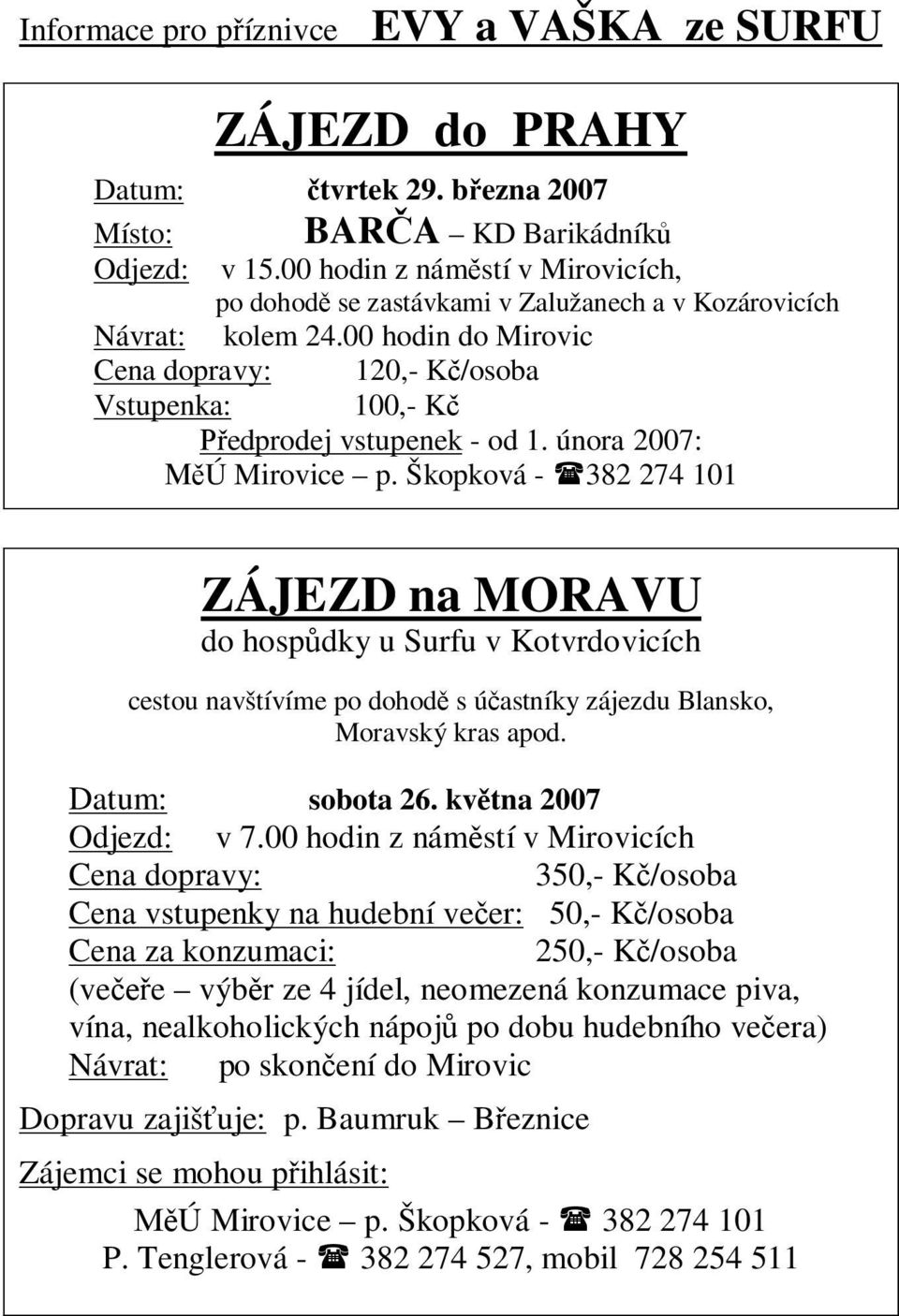 Informace pro příznivce EVY a VAŠKA ze SURFU

ZÁJEZD do PRAHY

Datum: čtvrtek 29. března 2007
Místo: BARČA – KD Barikádníků
Odjezd: v 15.00 hodin z náměstí v Mirovicích, po dohodě se zastávkami v Zalužanech a v Kozárovicích
Návrat: kolem 24.00 hodin do Mirovic
Cena dopravy: 120,- Kč/osoba
Vstupenka: 100,- Kč
Předprodej vstupenek - od 1. února 2007:
MěÚ Mirovice – p. Škopková - ☎382 274 101

ZÁJEZD na MORAVU
do hospůdky u Surfu v Kotvrdovicích

cestou navštívíme po dohodě s účastníky zájezdu Blansko, Moravský kras apod.

Datum: sobota 26. května 2007
Odjezd: v 7.00 hodin z náměstí v Mirovicích
Cena dopravy: 350,- Kč/osoba
Cena vstupenky na hudební večer: 50,- Kč/osoba
Cena za konzumaci: 250,- Kč/osoba
(večeře – výběr ze 4 jídel, neomezená konzumace piva, vína, nealkoholických nápojů po dobu hudebního večera)
Návrat: po skončení do Mirovic

Dopravu zajišťuje: p. Baumruk – Březnice

Zájemci se mohou přihlásit:

MěÚ Mirovice – p. Škopková - ☎ 382 274 101
P. Tenglerová - ☎ 382 274 527, mobil 728 254 511